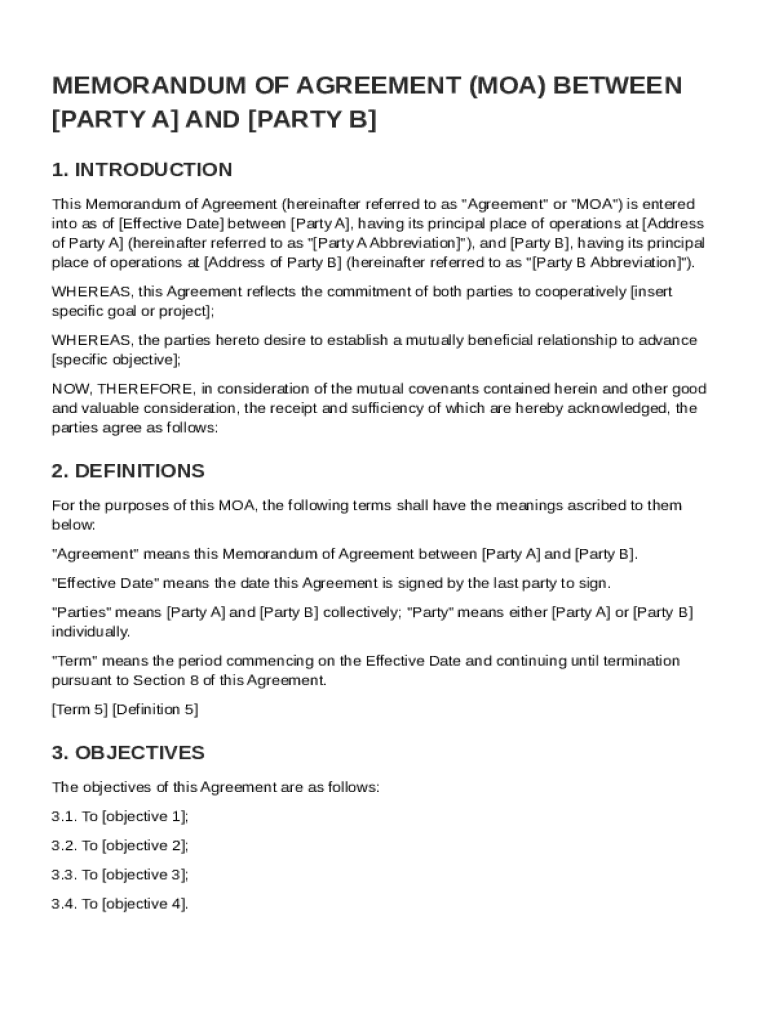 MEMORANDUM OF AGREEMENT (MOA) BETWEEN [PARTY A] AND [PARTY B]

1. INTRODUCTION

This Memorandum of Agreement (hereinafter referred to as "Agreement" or "MOA") is entered into as of [Effective Date] between [Party A], having its principal place of operations at [Address of Party A] (hereinafter referred to as "[Party A Abbreviation]"), and [Party B], having its principal place of operations at [Address of Party B] (hereinafter referred to as "[Party B Abbreviation]").

WHEREAS, this Agreement reflects the commitment of both parties to cooperatively [insert specific goal or project];

WHEREAS, the parties hereto desire to establish a mutually beneficial relationship to advance [specific objective];

NOW, THEREFORE, in consideration of the mutual covenants contained herein and other good and valuable consideration, the receipt and sufficiency of which are hereby acknowledged, the parties agree as follows:

2. DEFINITIONS

For the purposes of this MOA, the following terms shall have the meanings ascribed to them below:

"Agreement" means this Memorandum of Agreement between [Party A] and [Party B].

"Effective Date" means the date this Agreement is signed by the last party to sign.

"Parties" means [Party A] and [Party B] collectively; "Party" means either [Party A] or [Party B] individually.

"Term" means the period commencing on the Effective Date and continuing until termination pursuant to Section 8 of this Agreement.

[Term 5] [Definition 5]

3. OBJECTIVES

The objectives of this Agreement are as follows:

3.1. To [objective 1];

3.2. To [objective 2];

3.3. To [objective 3];

3.4. To [objective 4].